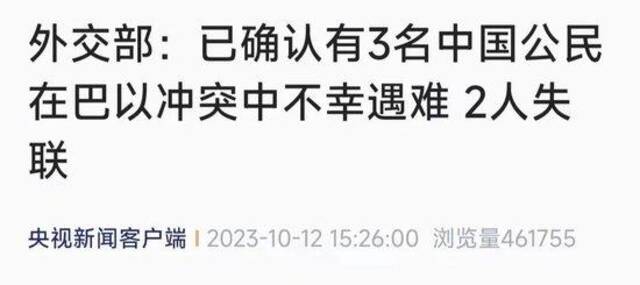 外交部：已确认有3名中国公民在巴以冲突中不幸遇难 2人失联

央视新闻客户端 | 2023-10-12 15:26:00 浏览量461755